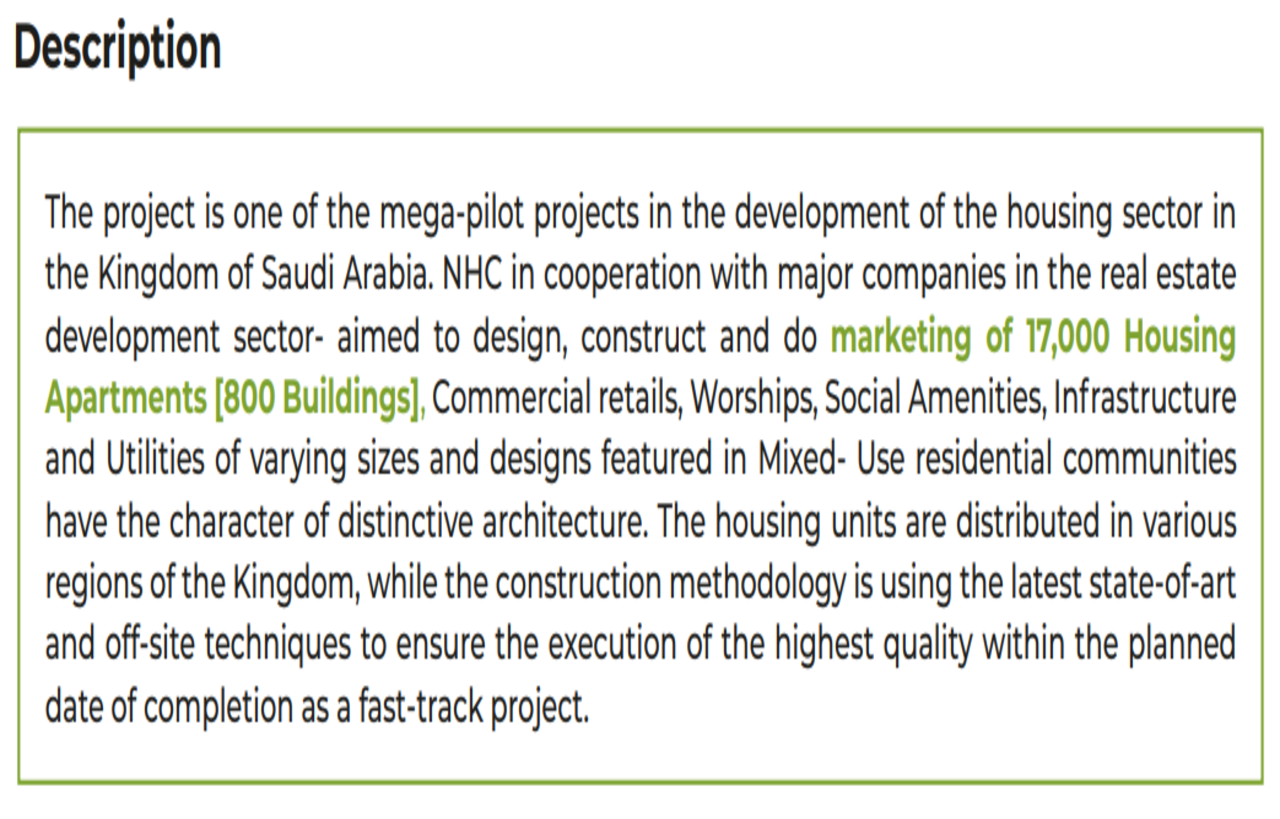 Description

The project is one of the mega-pilot projects in the development of the housing sector in the Kingdom of Saudi Arabia. NHC in cooperation with major companies in the real estate development sector- aimed to design, construct and do marketing of 17,000 Housing Apartments [800 Buildings], Commercial retails, Worships, Social Amenities, Infrastructure and Utilities of varying sizes and designs featured in Mixed- Use residential communities have the character of distinctive architecture. The housing units are distributed in various regions of the Kingdom, while the construction methodology is using the latest state-of-art and off-site techniques to ensure the execution of the highest quality within the planned date of completion as a fast-track project.